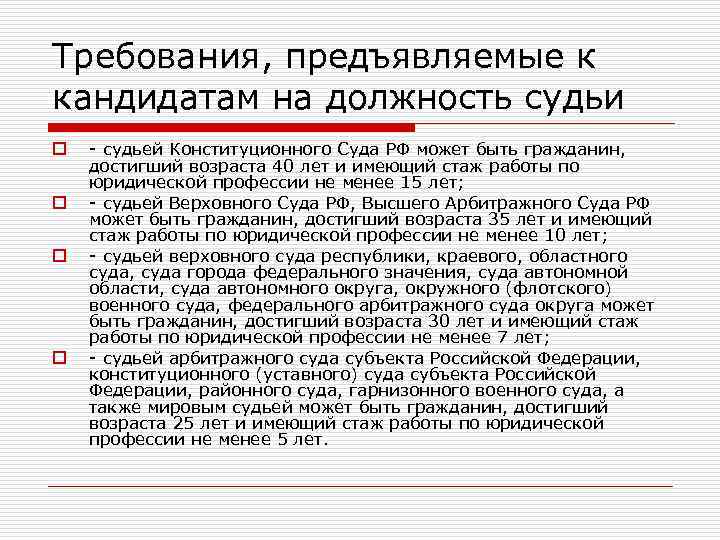 Требования, предъявляемые к кандидатам на должность судьи

- судьей Конституционного Суда РФ может быть гражданин, достигший возраста 40 лет и имеющий стаж работы по юридической профессии не менее 15 лет;

- судьей Верховного Суда РФ, Высшего Арбитражного Суда РФ может быть гражданин, достигший возраста 35 лет и имеющий стаж работы по юридической профессии не менее 10 лет;

- судьей верховного суда республики, краевого, областного суда, суда города федерального значения, суда автономной области, суда автономного округа, окружного (флотского) военного суда, федерального арбитражного суда округа может быть гражданин, достигший возраста 30 лет и имеющий стаж работы по юридической профессии не менее 7 лет;

- судьей арбитражного суда субъекта Российской Федерации, конституционного (уставного) суда субъекта Российской Федерации, районного суда, гарнизонного военного суда, а также мировым судьей может быть гражданин, достигший возраста 25 лет и имеющий стаж работы по юридической профессии не менее 5 лет.